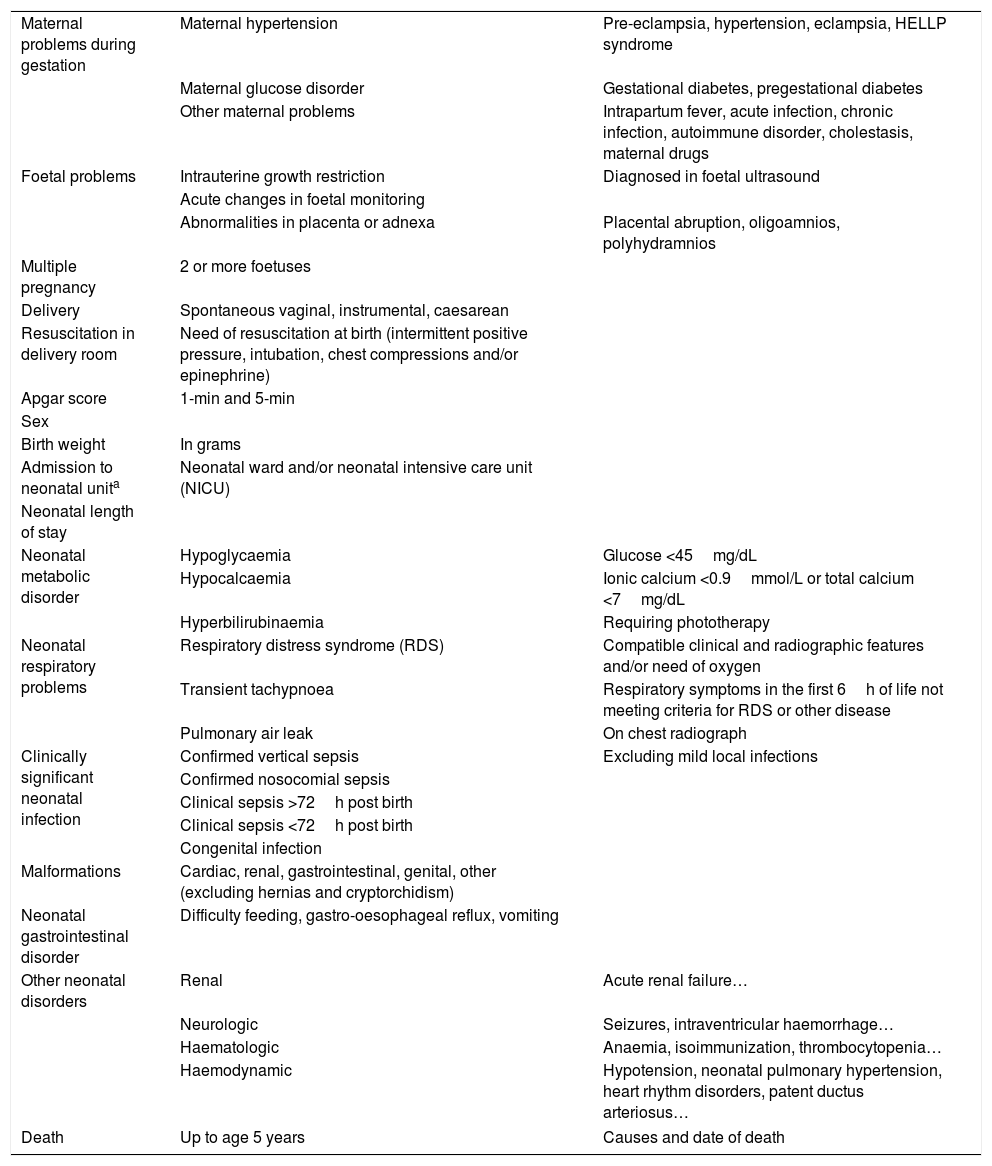 | | | |
|---|---|---|
| Maternal problems during gestation | Maternal hypertension | Pre-eclampsia, hypertension, eclampsia, HELLP syndrome |
| | Maternal glucose disorder | Gestational diabetes, pregestational diabetes |
| | Other maternal problems | Intrapartum fever, acute infection, chronic infection, autoimmune disorder, cholestasis, maternal drugs |
| Foetal problems | Intrauterine growth restriction | Diagnosed in foetal ultrasound |
| | Acute changes in foetal monitoring | |
| | Abnormalities in placenta or adnexa | Placental abruption, oligoamnios, polyhydramnios |
| Multiple pregnancy | 2 or more foetuses | |
| Delivery | Spontaneous vaginal, instrumental, caesarean | |
| Resuscitation in delivery room | Need of resuscitation at birth (intermittent positive pressure, intubation, chest compressions and/or epinephrine) | |
| Apgar score | 1-min and 5-min | |
| Sex | | |
| Birth weight | In grams | |
| Admission to neonatal unit$^a$ | Neonatal ward and/or neonatal intensive care unit (NICU) | |
| Neonatal length of stay | | |
| Neonatal metabolic disorder | Hypoglycaemia | Glucose <45 mg/dL |
| | Hypocalcaemia | Ionic calcium <0.9 mmol/L or total calcium <7 mg/dL |
| | Hyperbilirubinaemia | Requiring phototherapy |
| Neonatal respiratory problems | Respiratory distress syndrome (RDS) | Compatible clinical and radiographic features and/or need of oxygen |
| | Transient tachypnoea | Respiratory symptoms in the first 6 h of life not meeting criteria for RDS or other disease |
| | Pulmonary air leak | On chest radiograph |
| Clinically significant neonatal infection | Confirmed vertical sepsis | Excluding mild local infections |
| | Confirmed nosocomial sepsis | |
| | Clinical sepsis >72 h post birth | |
| | Clinical sepsis <72 h post birth | |
| | Congenital infection | |
| Malformations | Cardiac, renal, gastrointestinal, genital, other (excluding hernias and cryptorchidism) | |
| Neonatal gastrointestinal disorder | Difficulty feeding, gastro-oesophageal reflux, vomiting | |
| Other neonatal disorders | Renal | Acute renal failure… |
| | Neurologic | Seizures, intraventricular haemorrhage… |
| | Haematologic | Anaemia, isoimmunization, thrombocytopenia… |
| | Haemodynamic | Hypotension, neonatal pulmonary hypertension, heart rhythm disorders, patent ductus arteriosus… |
| Death | Up to age 5 years | Causes and date of death |